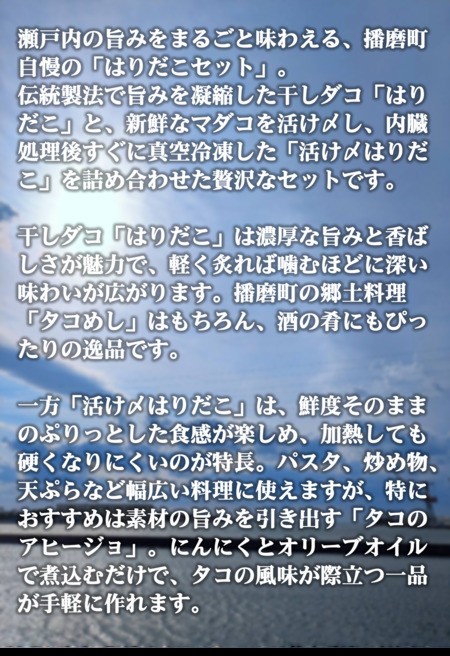 瀬戸内の旨みをまるごと味わえる、播磨町自慢の「はりだこセット」。
伝統製法で旨みを凝縮した干しダコ「はりだこ」と、新鮮なマダコを活け〆し、内臓処理後すぐに真空冷凍した「活け〆はりだこ」を詰め合わせた贅沢なセットです。

干しダコ「はりだこ」は濃厚な旨みと香ばしさが魅力で、軽く炙れば噛むほどに深い味わいが広がります。播磨町の郷土料理「タコめし」はもちろん、酒の肴にもぴったりの逸品です。

一方「活け〆はりだこ」は、鮮度そのままのぷりっとした食感が楽しめ、加熱しても硬くなりにくいのが特長。パスタ、炒め物、天ぷらなど幅広い料理に使えますが、特におすすめは素材の旨みを引き出す「タコのアヒージョ」。にんにくとオリーブオイルで煮込むだけで、タコの風味が際立つ一品が手軽に作れます。